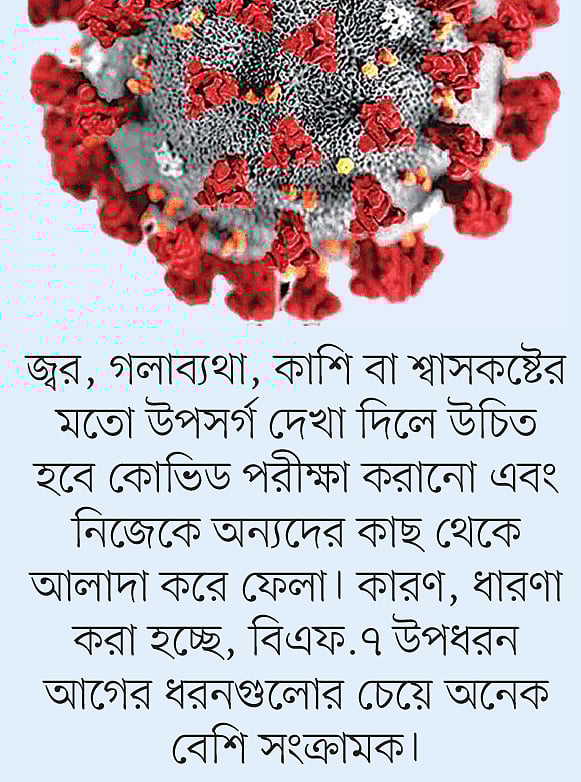 জ্বর, গলাব্যথা, কাশি বা শ্বাসকষ্টের মতো উপসর্গ দেখা দিলে উচিত হবে কোভিড পরীক্ষা করানো এবং নিজেকে অন্যদের কাছ থেকে আলাদা করে ফেলা। কারণ, ধারণা করা হচ্ছে, বিএফ.৭ উপধরন আগের ধরনগুলোর চেয়ে অনেক বেশি সংক্রামক।